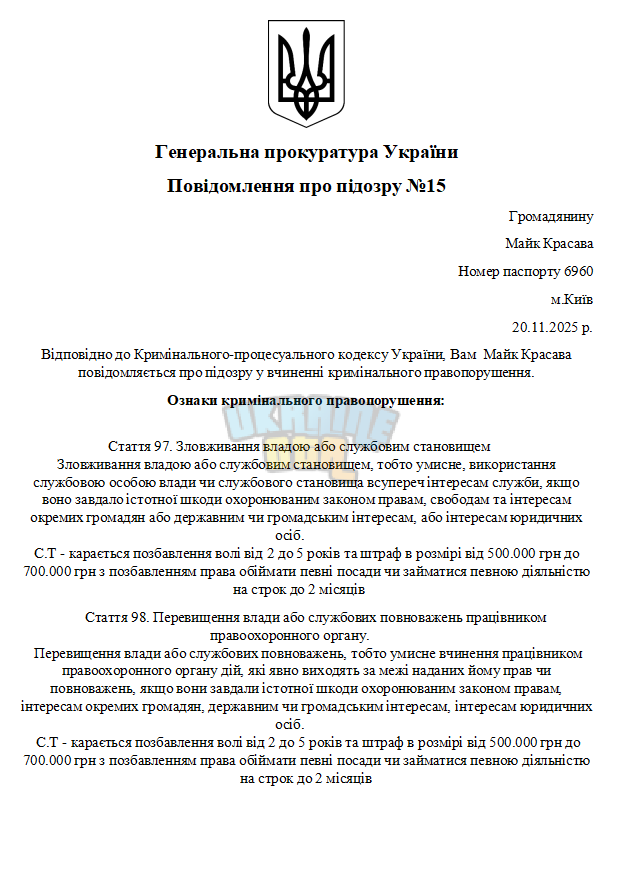 Генеральна прокуратура України

Повідомлення про підозру №15

Громадянину

Майк Красава

Номер паспорту 6960

м.Київ

20.11.2025 р.

Відповідно до Кримінального-процесуального кодексу України, Вам Майк Красава повідомляється про підозру у вчиненні кримінального правопорушення.

Ознаки кримінального правопорушення:

Стаття 97. Зловживання владою або службовим становищем

Зловживання владою або службовим становищем, тобто умисне, використання службовою особою влади чи службового становища всупереч інтересам служби, якщо воно завдало істотної шкоди охоронюваним законом правам, свободам та інтересам окремих громадян або державним чи громадським інтересам, або інтересам юридичних осіб.

С.Т - карається позбавлення волі від 2 до 5 років та штраф в розмірі від 500.000 грн до 700.000 грн з позбавленням права обіймати певні посади чи займатися певною діяльністю на строк до 2 місяців

Стаття 98. Перевищення влади або службових повноважень працівником правоохоронного органу.

Перевищення влади або службових повноважень, тобто умисне вчинення працівником правоохоронного органу дій, які явно виходять за межі наданих йому прав чи повноважень, якщо вони завдали істотної шкоди охоронюваним законом правам, інтересам окремих громадян, державним чи громадським інтересам, інтересам юридичних осіб.

С.Т - карається позбавлення волі від 2 до 5 років та штраф в розмірі від 500.000 грн до 700.000 грн з позбавленням права обіймати певні посади чи займатися певною діяльністю на строк до 2 місяців

UKRAINE